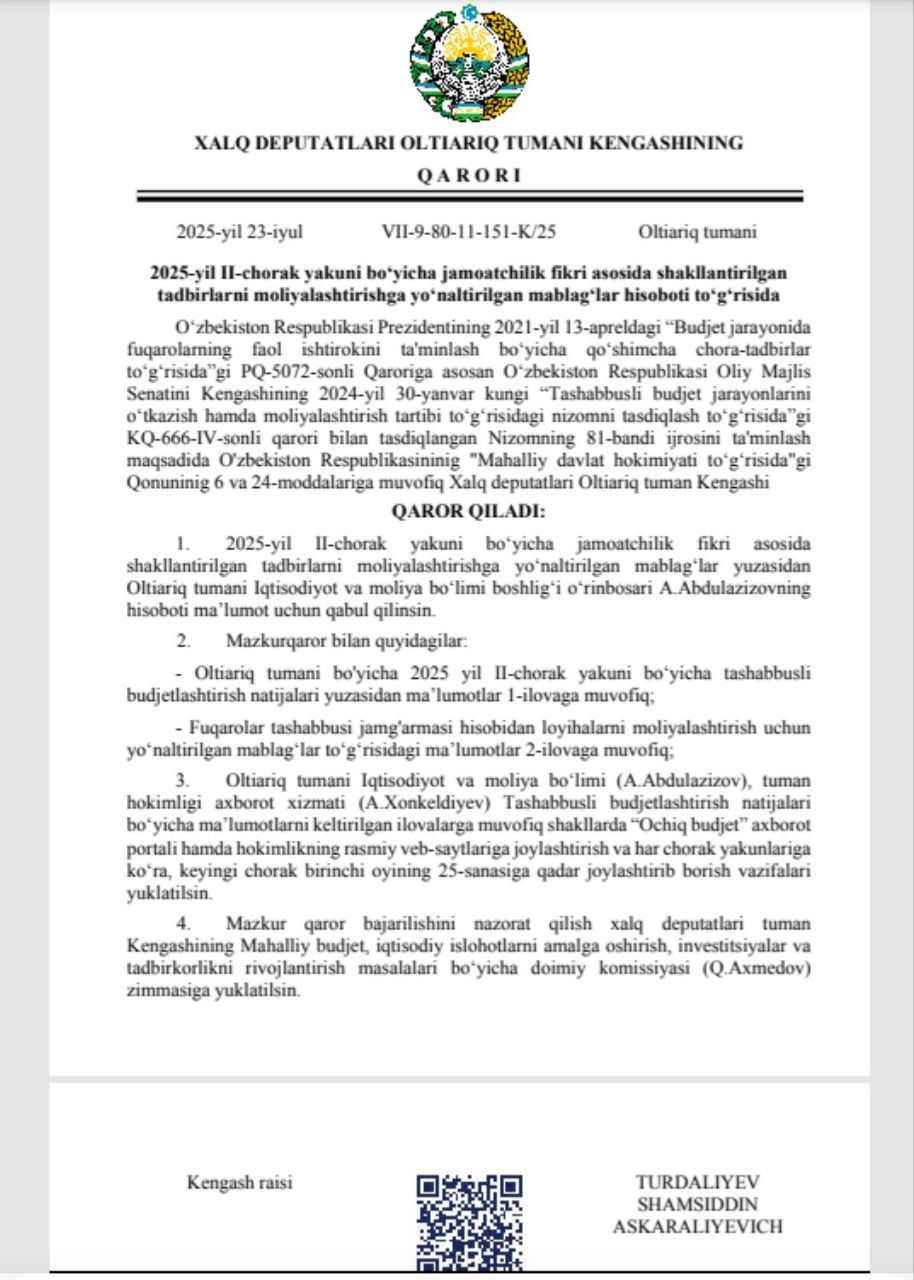 XALQ DEPUTATLARI OLTIARIQ TUMANI KENGASHINING

QARORI

2025-yil 23-iyul VII-9-80-11-151-K/25 Oltiariq tumani

2025-yil II-chorak yakuni bo‘yicha jamoatchilik fikri asosida shakllantirilgan tadbirlarni moliyalashtirishga yo‘naltirilgan mablag‘lar hisoboti to‘g‘risida

O‘zbekiston Respublikasi Prezidentining 2021-yil 13-apreldagi “Budjet jarayonida fuqarolarning faol ishtirokini ta'minlash bo‘yicha qo‘shimcha chora-tadbirlar to‘g‘risida”gi PQ-5072-sonli Qaroriga asosan O‘zbekiston Respublikasi Oliy Majlis Senatini Kengashining 2024-yil 30-yanvar kungi “Tashabbusli budjet jarayonlarini o‘tkazish hamda moliyalashtirish tartibi to‘g‘risidagi nizomni tasdiqlash to‘g‘risida”gi KQ-666-IV-sonli qarori bilan tasdiqlangan Nizomning 81-bandi ijrosini ta'minlash maqsadida O'zbekiston Respublikasininig "Mahalliy davlat hokimiyati to‘g‘risida"gi Qonuninig 6 va 24-moddalariga muvofiq Xalq deputatlari Oltiariq tuman Kengashi

QAROR QILADI:

1. 2025-yil II-chorak yakuni bo‘yicha jamoatchilik fikri asosida shakllantirilgan tadbirlarni moliyalashtirishga yo‘naltirilgan mablag‘lar yuzasidan Oltiariq tumani Iqtisodiyot va moliya bo‘limi boshlig‘i o‘rinbosari A.Abdulazizovning hisoboti ma’lumot uchun qabul qilinsin.

2. Mazkurqaror bilan quyidagilar:

- Oltiariq tumani bo'yicha 2025 yil II-chorak yakuni bo‘yicha tashabbusli budjetlashtirish natijalari yuzasidan ma’lumotlar 1-ilovaga muvofiq;

- Fuqarolar tashabbusi jamg'armasi hisobidan loyihalarni moliyalashtirish uchun yo‘naltirilgan mablag‘lar to‘g‘risidagi ma’lumotlar 2-ilovaga muvofiq;

3. Oltiariq tumani Iqtisodiyot va moliya bo‘limi (A.Abdulazizov), tuman hokimligi axborot xizmati (A.Xonkeldiyev) Tashabbusli budjetlashtirish natijalari bo‘yicha ma’lumotlarni keltirilgan ilovalarga muvofiq shakllarda “Ochiq budjet” axborot portali hamda hokimlikning rasmiy veb-saytlariga joylashtirish va har chorak yakunlariga ko‘ra, keyingi chorak birinchi oyining 25-sanasiga qadar joylashtirib borish vazifalari yuklatilsin.

4. Mazkur qaror bajarilishini nazorat qilish xalq deputatlari tuman Kengashining Mahalliy budjet, iqtisodiy islohotlarni amalga oshirish, investitsiyalar va tadbirkorlikni rivojlantirish masalalari bo‘yicha doimiy komissiyasi (Q.Axmedov) zimmasiga yuklatilsin.

Kengash raisi

TURDALIYEV
SHAMSIDDIN
ASKARALIYEVICH